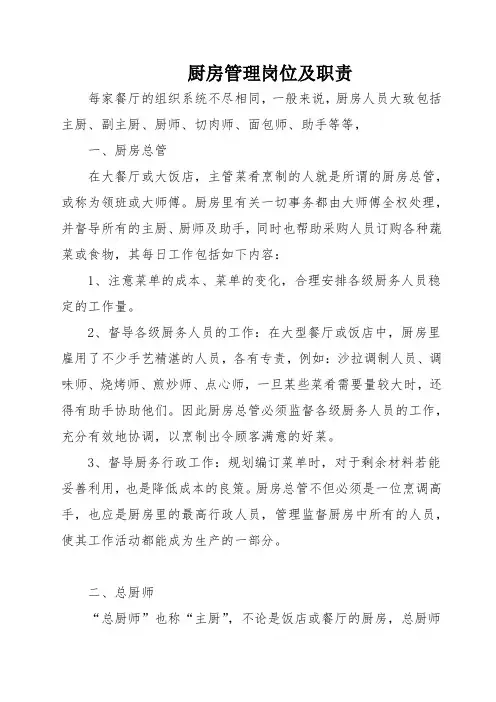 厨房管理岗位及职责

每家餐厅的组织系统不尽相同，一般来说，厨房人员大致包括主厨、副主厨、厨师、切肉师、面包师、助手等等，

一、厨房总管

在大餐厅或大饭店，主管菜肴烹制的人就是所谓的厨房总管，或称为领班或大师傅。厨房里有关一切事务都由大师傅全权处理，并督导所有的主厨、厨师及助手，同时也帮助采购人员订购各种蔬菜或食物，其每日工作包括如下内容：

1、注意菜单的成本、菜单的变化，合理安排各级厨务人员稳定的工作量。

2、督导各级厨务人员的工作：在大型餐厅或饭店中，厨房里雇用了不少手艺精湛的人员，各有专责，例如：沙拉调制人员、调味师、烧烤师、煎炒师、点心师，一旦某些菜肴需要量较大时，还得有助手协助他们。因此厨房总管必须监督各级厨务人员的工作，充分有效地协调，以烹制出令顾客满意的好菜。

3、督导厨务行政工作：规划编订菜单时，对于剩余材料若能妥善利用，也是降低成本的良策。厨房总管不但必须是一位烹调高手，也应是厨房里的最高行政人员，管理监督厨房中所有的人员，使其工作活动都能成为生产的一部分。

二、总厨师

“总厨师”也称“主厨”，不论是饭店或餐厅的厨房，总厨师